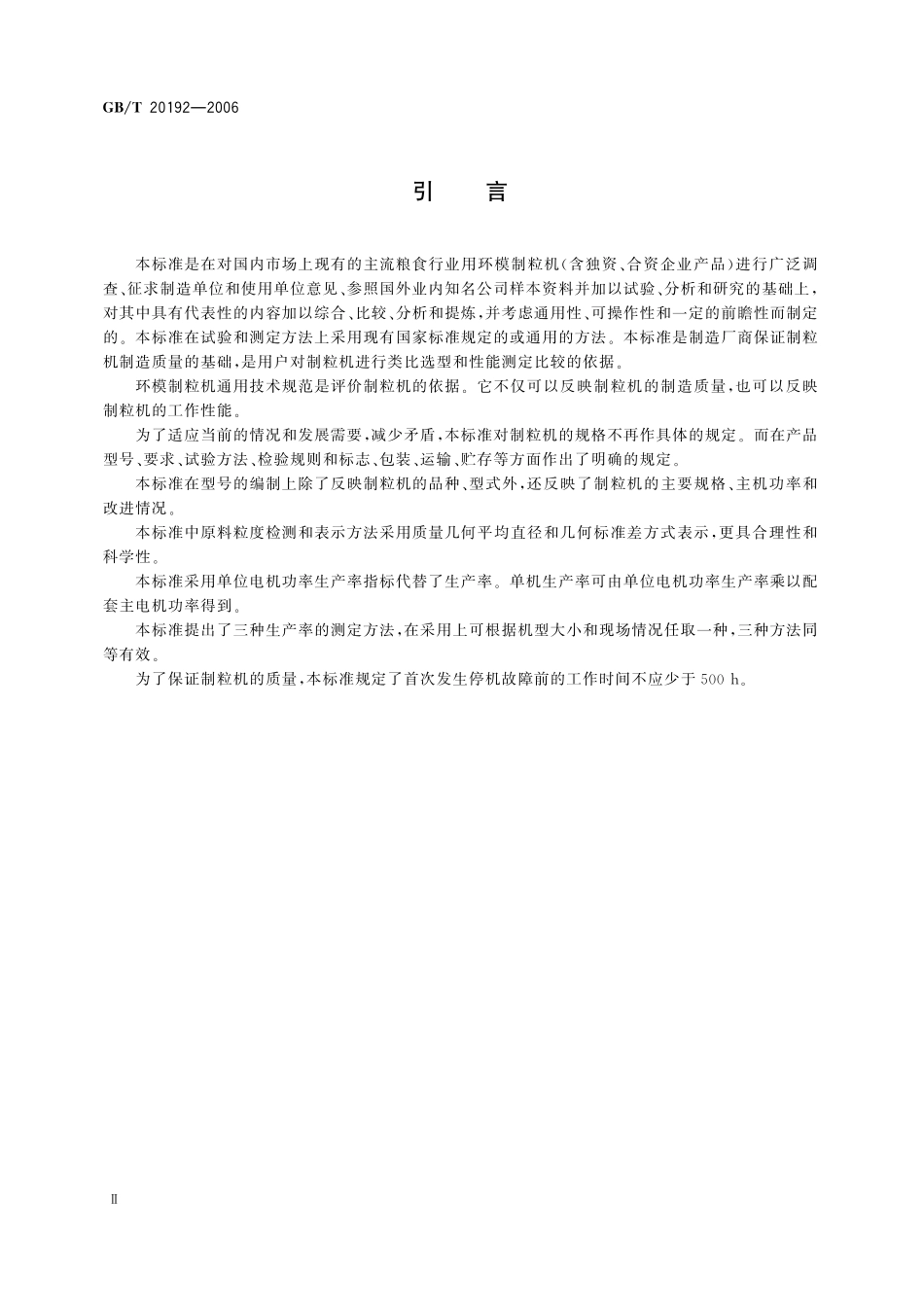 GB/T 20192—2006

引　言

本标准是在对国内市场上现有的主流粮食行业用环模制粒机(含独资、合资企业产品)进行广泛调查、征求制造单位和使用单位意见、参照国外业内知名公司样本资料并加以试验、分析和研究的基础上，对其中具有代表性的内容加以综合、比较、分析和提炼，并考虑通用性、可操作性和一定的前瞻性而制定的。本标准在试验和测定方法上采用现有国家标准规定的或通用的方法。本标准是制造厂商保证制粒机制造质量的基础，是用户对制粒机进行类比选型和性能测定比较的依据。

环模制粒机通用技术规范是评价制粒机的依据。它不仅可以反映制粒机的制造质量，也可以反映制粒机的工作性能。

为了适应当前的情况和发展需要，减少矛盾，本标准对制粒机的规格不再作具体的规定。而在产品型号、要求、试验方法、检验规则和标志、包装、运输、贮存等方面作出了明确的规定。

本标准在型号的编制上除了反映制粒机的品种、型式外，还反映了制粒机的主要规格、主机功率和改进情况。

本标准中原料粒度检测和表示方法采用质量几何平均直径和几何标准差方式表示，更具合理性和科学性。

本标准采用单位电机功率生产率指标代替了生产率。单机生产率可由单位电机功率生产率乘以配套主电机功率得到。

本标准提出了三种生产率的测定方法，在采用上可根据机型大小和现场情况任取一种，三种方法同等有效。

为了保证制粒机的质量，本标准规定了首次发生停机故障前的工作时间不应少于500 h。

Ⅱ